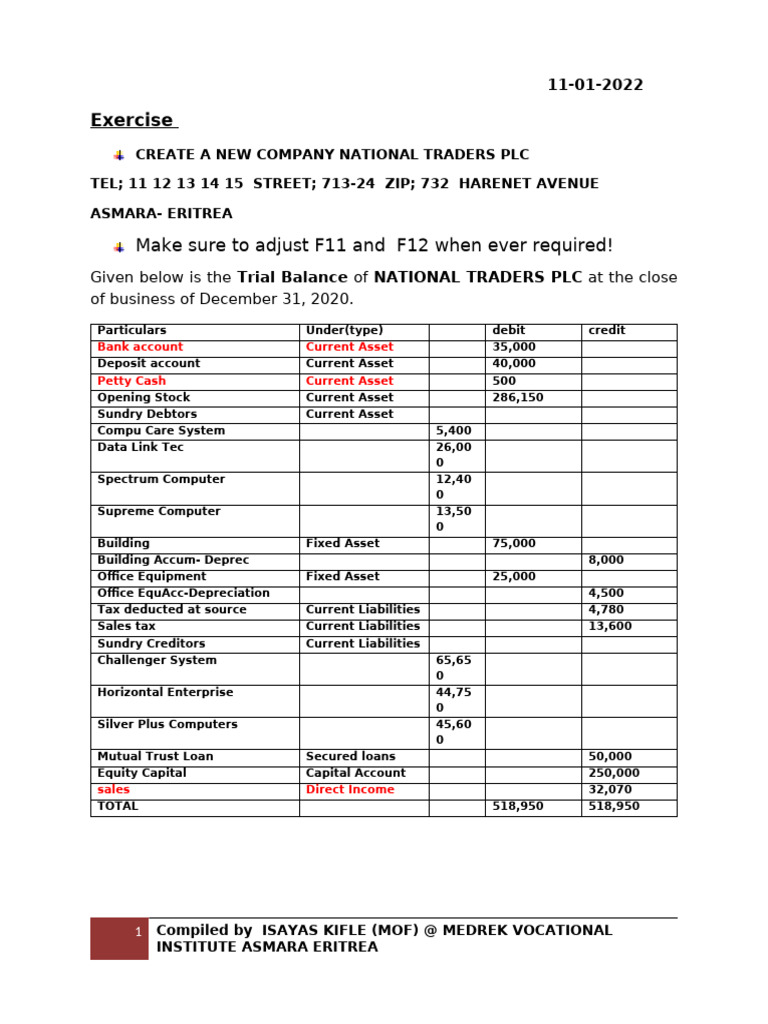 11-01-2022

Exercise

CREATE A NEW COMPANY NATIONAL TRADERS PLC

TEL; 11 12 13 14 15 STREET; 713-24 ZIP; 732 HARENET AVENUE

ASMARA- ERITREA

Make sure to adjust F11 and F12 when ever required!

Given below is the Trial Balance of NATIONAL TRADERS PLC at the close of business of December 31, 2020.

| Particulars | Under(type) | | debit | credit |
|---|---|---|---|---|
| Bank account | Current Asset | | 35,000 | |
| Deposit account | Current Asset | | 40,000 | |
| Petty Cash | Current Asset | | 500 | |
| Opening Stock | Current Asset | | 286,150 | |
| Sundry Debtors | Current Asset | | | |
| Compu Care System | | 5,400 | | |
| Data Link Tec | | 26,000 | | |
| Spectrum Computer | | 12,400 | | |
| Supreme Computer | | 13,500 | | |
| Building | Fixed Asset | | 75,000 | |
| Building Accum- Deprec | | | | 8,000 |
| Office Equipment | Fixed Asset | | 25,000 | |
| Office EquAcc-Depreciation | | | | 4,500 |
| Tax deducted at source | Current Liabilities | | | 4,780 |
| Sales tax | Current Liabilities | | | 13,600 |
| Sundry Creditors | Current Liabilities | | | |
| Challenger System | | 65,650 | | |
| Horizontal Enterprise | | 44,750 | | |
| Silver Plus Computers | | 45,600 | | |
| Mutual Trust Loan | Secured loans | | | 50,000 |
| Equity Capital | Capital Account | | | 250,000 |
| sales | Direct Income | | | 32,070 |
| TOTAL | | | 518,950 | 518,950 |

1 Compiled by ISAYAS KIFLE (MOF) @ MEDREK VOCATIONAL INSTITUTE ASMARA ERITREA